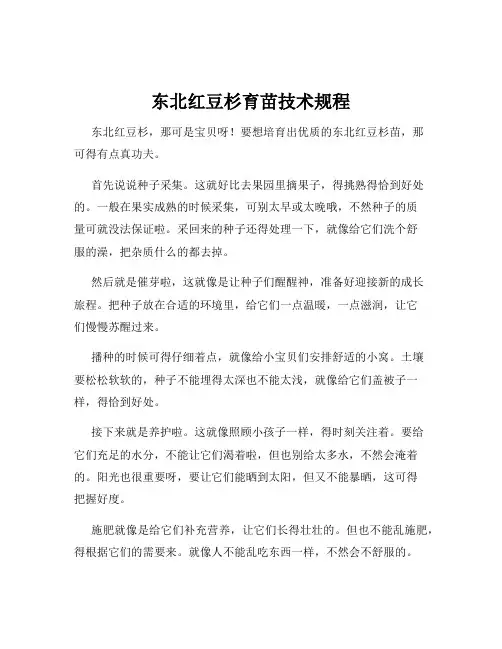 东北红豆杉育苗技术规程

东北红豆杉，那可是宝贝呀！要想培育出优质的东北红豆杉苗，那可得有点真功夫。

首先说说种子采集。这就好比去果园里摘果子，得挑熟得恰到好处的。一般在果实成熟的时候采集，可别太早或太晚哦，不然种子的质量可就没法保证啦。采回来的种子还得处理一下，就像给它们洗个舒服的澡，把杂质什么的都去掉。

然后就是催芽啦，这就像是让种子们醒醒神，准备好迎接新的成长旅程。把种子放在合适的环境里，给它们一点温暖，一点滋润，让它们慢慢苏醒过来。

播种的时候可得仔细着点，就像给小宝贝们安排舒适的小窝。土壤要松松软软的，种子不能埋得太深也不能太浅，就像给它们盖被子一样，得恰到好处。

接下来就是养护啦。这就像照顾小孩子一样，得时刻关注着。要给它们充足的水分，不能让它们渴着啦，但也别给太多水，不然会淹着的。阳光也很重要呀，要让它们能晒到太阳，但又不能暴晒，这可得把握好度。

施肥就像是给它们补充营养，让它们长得壮壮的。但也不能乱施肥，得根据它们的需要来。就像人不能乱吃东西一样，不然会不舒服的。